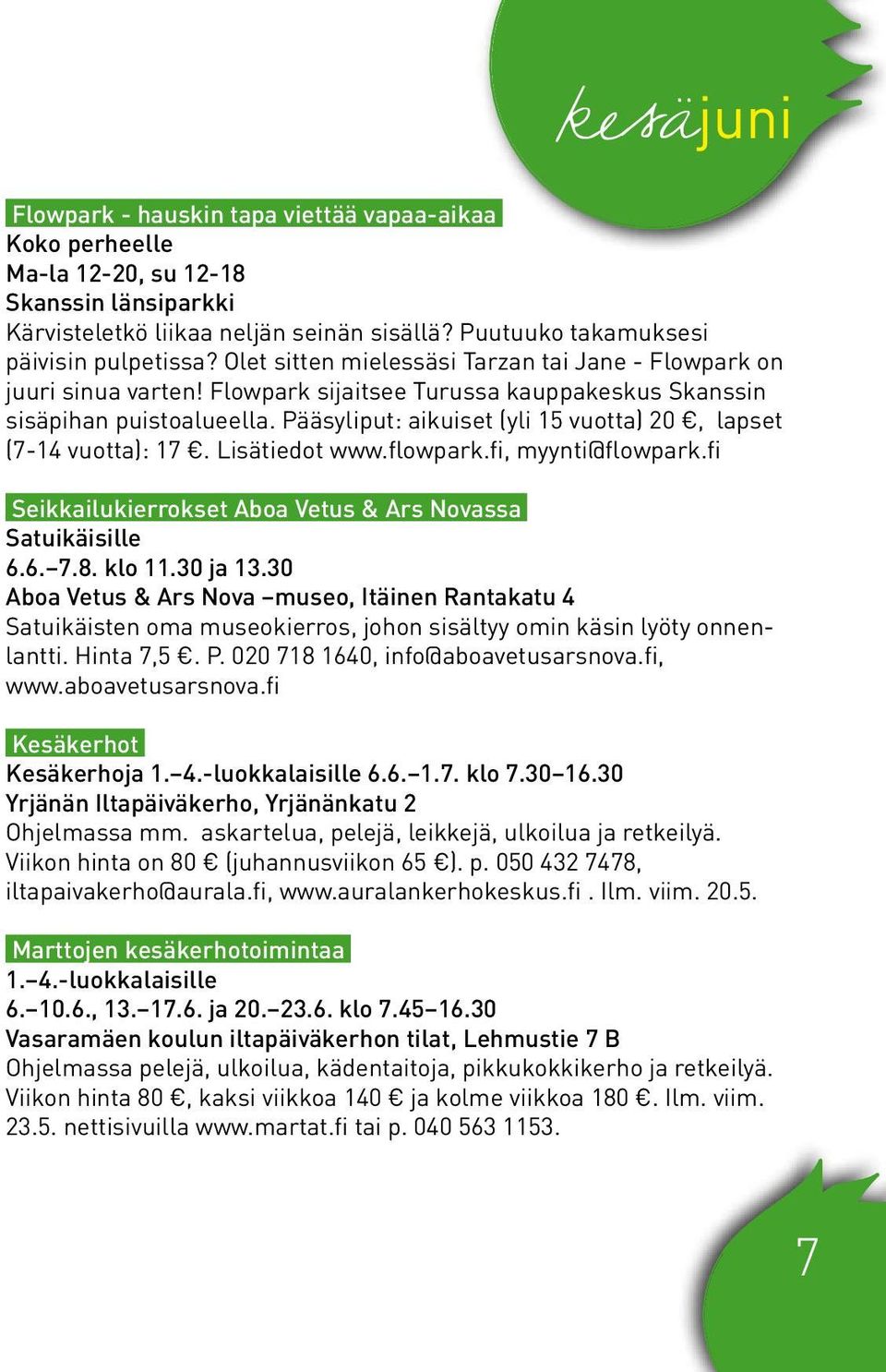 kesäjuni

Flowpark - hauskin tapa viettää vapaa-aikaa
Koko perheelle
Ma-la 12-20, su 12-18
Skanssin länsiparkki
Kärvisteletkö liikaa neljän seinän sisällä? Puutuuko takamuksesi päivisin pulpetissa? Olet sitten mielessäsi Tarzan tai Jane - Flowpark on juuri sinua varten! Flowpark sijaitsee Turussa kauppakeskus Skanssin sisäpihan puistoalueella. Pääsyliput: aikuiset (yli 15 vuotta) 20 €, lapset (7-14 vuotta): 17 €. Lisätiedot www.flowpark.fi, myynti@flowpark.fi

Seikkailukierrokset Aboa Vetus & Ars Novassa
Satuikäisille
6.6.–7.8. klo 11.30 ja 13.30
Aboa Vetus & Ars Nova –museo, Itäinen Rantakatu 4
Satuikäisten oma museokierros, johon sisältyy omin käsin lyöty onnenlantti. Hinta 7,5 €. P. 020 718 1640, info@aboavetusarsnova.fi, www.aboavetusarsnova.fi

Kesäkerhot
Kesäkerhoja 1.–4.-luokkalaisille 6.6.–1.7. klo 7.30–16.30
Yrjänän Iltapäiväkerho, Yrjänänkatu 2
Ohjelmassa mm. askartelua, pelejä, leikkejä, ulkoilua ja retkeilyä. Viikon hinta on 80 € (juhannusviikon 65 €). p. 050 432 7478, iltapaivakerho@aurala.fi, www.auralankerhokeskus.fi . Ilm. viim. 20.5.

Marttojen kesäkerhotoimintaa
1.–4.-luokkalaisille
6.–10.6., 13.–17.6. ja 20.–23.6. klo 7.45–16.30
Vasaramäen koulun iltapäiväkerhon tilat, Lehmustie 7 B
Ohjelmassa pelejä, ulkoilua, kädentaitoja, pikkukokkikerho ja retkeilyä. Viikon hinta 80 €, kaksi viikkoa 140 € ja kolme viikkoa 180 €. Ilm. viim. 23.5. nettisivuilla www.martat.fi tai p. 040 563 1153.

7